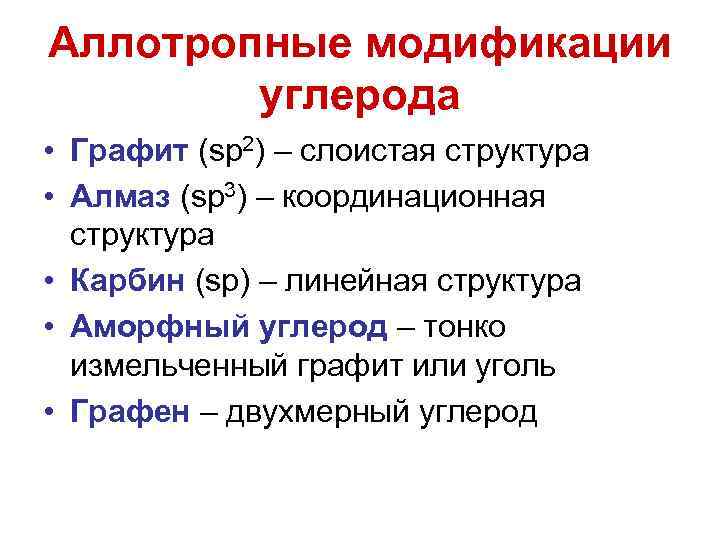 Аллотропные модификации углерода

• Графит ($sp^2$) – слоистая структура
• Алмаз ($sp^3$) – координационная структура
• Карбин (sp) – линейная структура
• Аморфный углерод – тонко измельченный графит или уголь
• Графен – двухмерный углерод